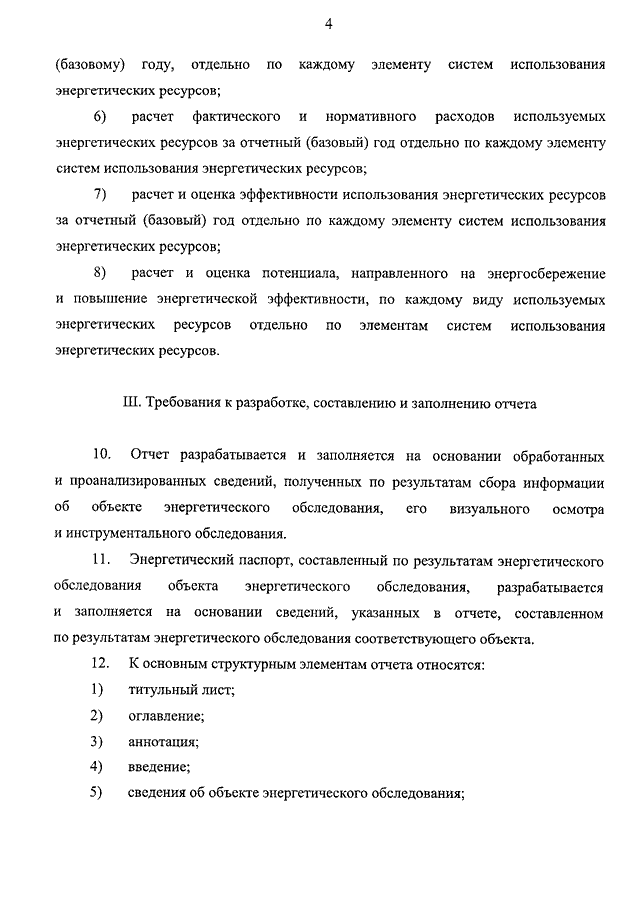 4

(базовому) году, отдельно по каждому элементу систем использования энергетических ресурсов;

6) расчет фактического и нормативного расходов используемых энергетических ресурсов за отчетный (базовый) год отдельно по каждому элементу систем использования энергетических ресурсов;

7) расчет и оценка эффективности использования энергетических ресурсов за отчетный (базовый) год отдельно по каждому элементу систем использования энергетических ресурсов;

8) расчет и оценка потенциала, направленного на энергосбережение и повышение энергетической эффективности, по каждому виду используемых энергетических ресурсов отдельно по элементам систем использования энергетических ресурсов.

III. Требования к разработке, составлению и заполнению отчета

10. Отчет разрабатывается и заполняется на основании обработанных и проанализированных сведений, полученных по результатам сбора информации об объекте энергетического обследования, его визуального осмотра и инструментального обследования.

11. Энергетический паспорт, составленный по результатам энергетического обследования объекта энергетического обследования, разрабатывается и заполняется на основании сведений, указанных в отчете, составленном по результатам энергетического обследования соответствующего объекта.

12. К основным структурным элементам отчета относятся:

1) титульный лист;

2) оглавление;

3) аннотация;

4) введение;

5) сведения об объекте энергетического обследования;